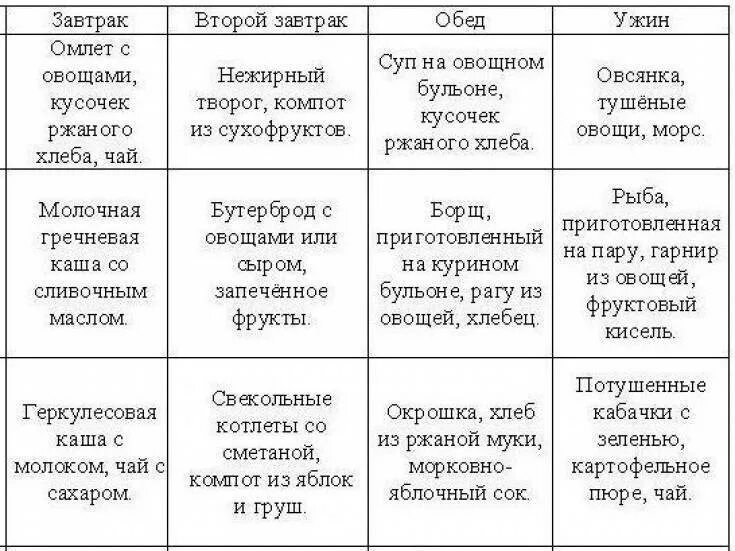 | Завтрак | Второй завтрак | Обед | Ужин |
|---|---|---|---|
| Омлет с овощами, кусочек ржаного хлеба, чай. | Нежирный творог, компот из сухофруктов. | Суп на овощном бульоне, кусочек ржаного хлеба. | Овсянка, тушёные овощи, морс. |
| Молочная гречневая каша со сливочным маслом. | Бутерброд с овощами или сыром, запечённое фрукты. | Борщ, приготовленный на курином бульоне, рагу из овощей, хлебец. | Рыба, приготовленная на пару, гарнир из овощей, фруктовый кисель. |
| Геркулесовая каша с молоком, чай с сахаром. | Свекольные котлеты со сметаной, компот из яблок и груш. | Окрошка, хлеб из ржаной муки, морковно-яблочный сок. | Потушенные кабачки с зеленью, картофельное пюре, чай. |